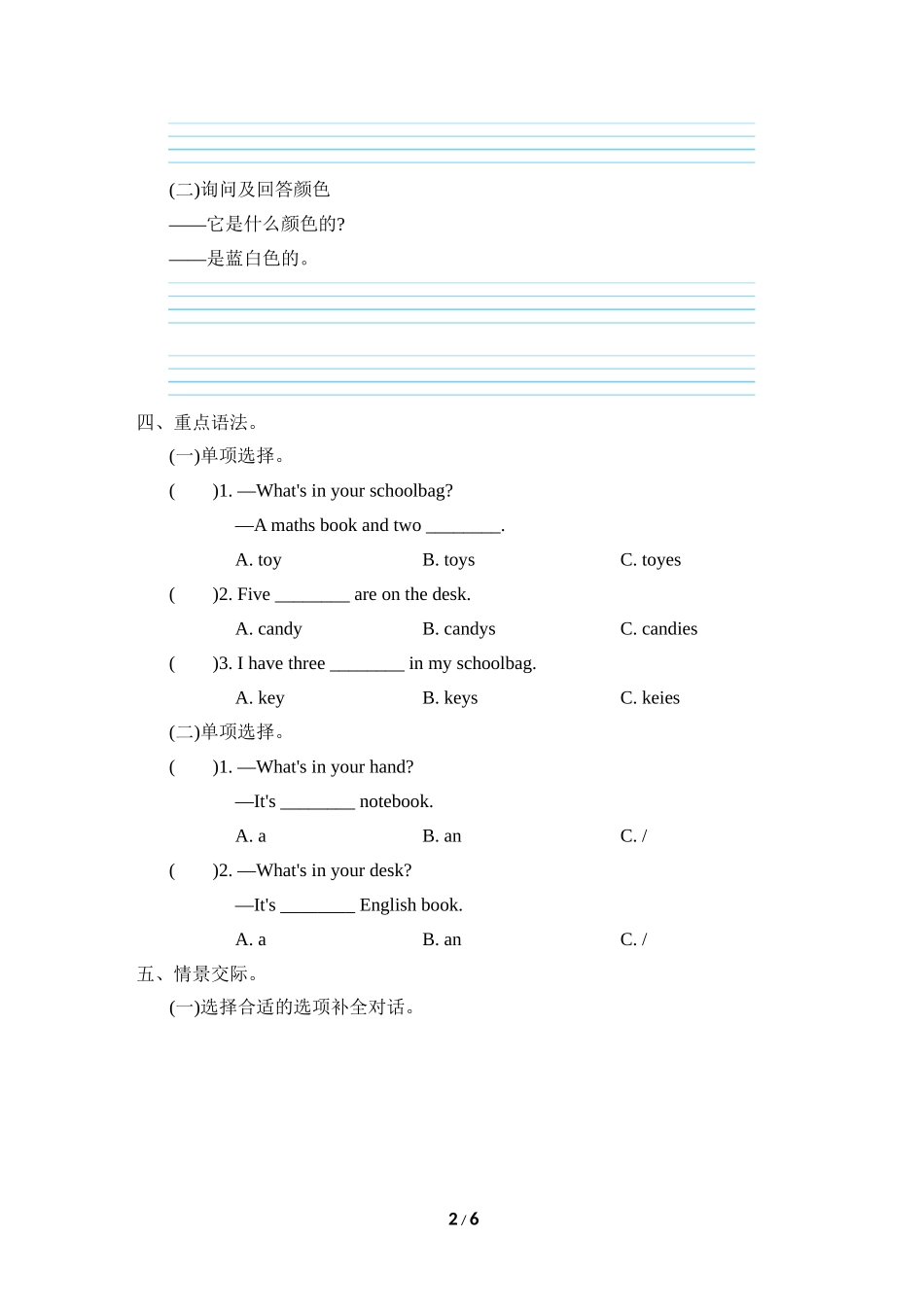 (二)询问及回答颜色

——它是什么颜色的?

——是蓝白色的。

四、重点语法。

(一)单项选择。

(　　)1. —What's in your schoolbag?

—A maths book and two ________.

A. toy　　B. toys　　C. toyes

(　　)2. Five ________ are on the desk.

A. candy　　B. candys　　C. candies

(　　)3. I have three ________ in my schoolbag.

A. key　　B. keys　　C. keies

(二)单项选择。

(　　)1. —What's in your hand?

—It's ________ notebook.

A. a　　B. an　　C. /

(　　)2. —What's in your desk?

—It's ________ English book.

A. a　　B. an　　C. /

五、情景交际。

(一)选择合适的选项补全对话。

2 / 6